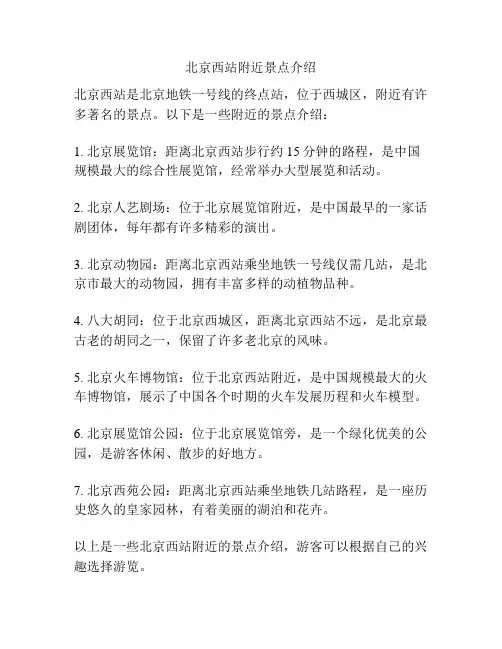 北京西站附近景点介绍

北京西站是北京地铁一号线的终点站，位于西城区，附近有许多著名的景点。以下是一些附近的景点介绍：

1. 北京展览馆：距离北京西站步行约 15 分钟的路程，是中国规模最大的综合性展览馆，经常举办大型展览和活动。

2. 北京人艺剧场：位于北京展览馆附近，是中国最早的一家话剧团体，每年都有许多精彩的演出。

3. 北京动物园：距离北京西站乘坐地铁一号线仅需几站，是北京市最大的动物园，拥有丰富多样的动植物品种。

4. 八大胡同：位于北京西城区，距离北京西站不远，是北京最古老的胡同之一，保留了许多老北京的风味。

5. 北京火车博物馆：位于北京西站附近，是中国规模最大的火车博物馆，展示了中国各个时期的火车发展历程和火车模型。

6. 北京展览馆公园：位于北京展览馆旁，是一个绿化优美的公园，是游客休闲、散步的好地方。

7. 北京西苑公园：距离北京西站乘坐地铁几站路程，是一座历史悠久的皇家园林，有着美丽的湖泊和花卉。

以上是一些北京西站附近的景点介绍，游客可以根据自己的兴趣选择游览。